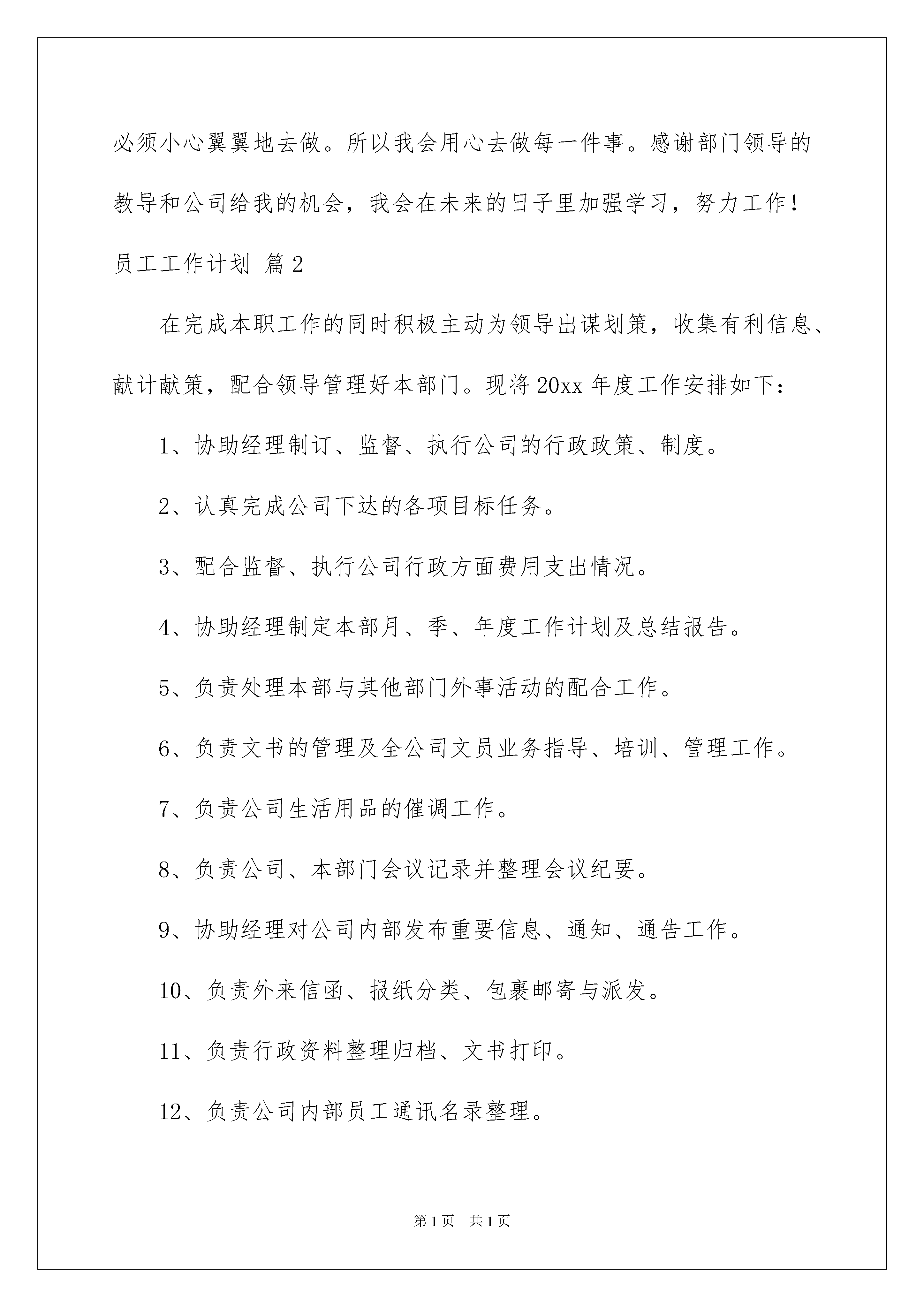 必须小心翼翼地去做。所以我会用心去做每一件事。感谢部门领导的教导和公司给我的机会，我会在未来的日子里加强学习，努力工作！

员工工作计划 篇2

在完成本职工作的同时积极主动为领导出谋划策，收集有利信息、献计献策，配合领导管理好本部门。现将20xx年度工作安排如下：

1、协助经理制订、监督、执行公司的行政政策、制度。

2、认真完成公司下达的各项目标任务。

3、配合监督、执行公司行政方面费用支出情况。

4、协助经理制定本部月、季、年度工作计划及总结报告。

5、负责处理本部与其他部门外事活动的配合工作。

6、负责文书的管理及全公司文员业务指导、培训、管理工作。

7、负责公司生活用品的催调工作。

8、负责公司、本部门会议记录并整理会议纪要。

9、协助经理对公司内部发布重要信息、通知、通告工作。

10、负责外来信函、报纸分类、包裹邮寄与派发。

11、负责行政资料整理归档、文书打印。

12、负责公司内部员工通讯名录整理。

第1页　共1页